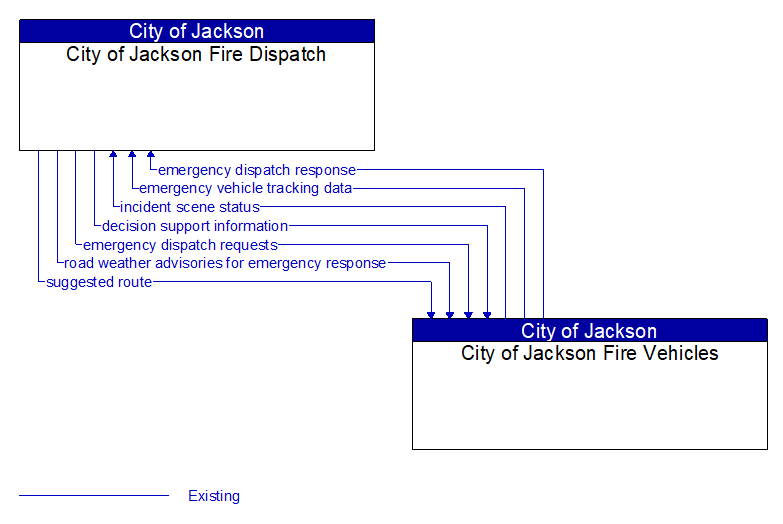 City of Jackson
City of Jackson Fire Dispatch

emergency dispatch response
emergency vehicle tracking data
incident scene status
decision support information
emergency dispatch requests
road weather advisories for emergency response
suggested route

City of Jackson
City of Jackson Fire Vehicles

Existing